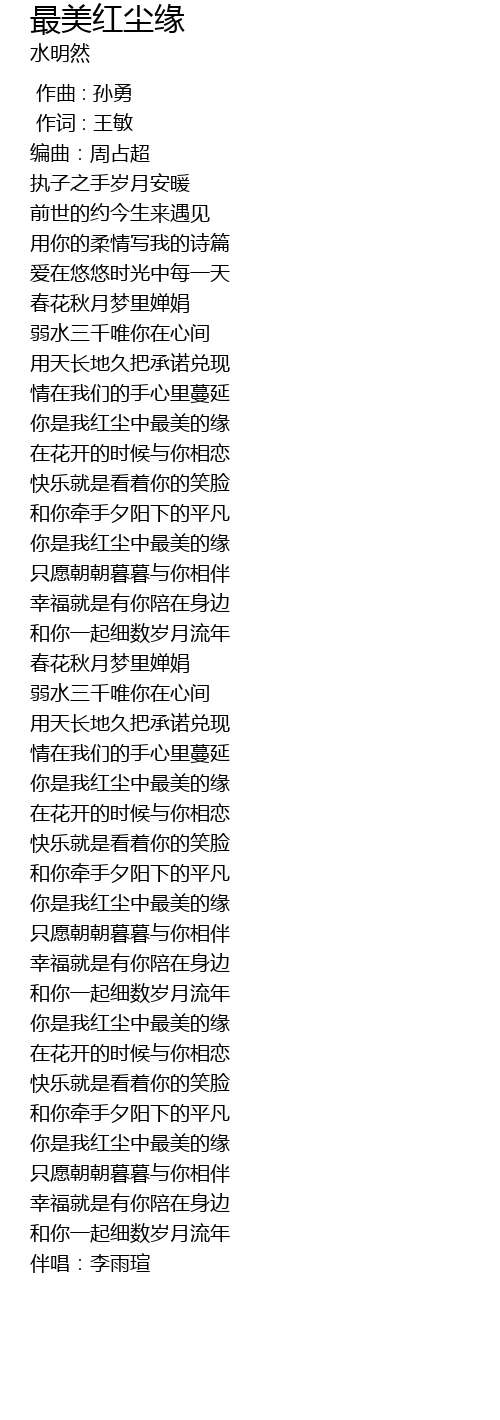 最美红尘缘
水明然

作曲 : 孙勇
作词 : 王敏
编曲：周占超
执子之手岁月安暖
前世的约今生来遇见
用你的柔情写我的诗篇
爱在悠悠时光中每一天
春花秋月梦里婵娟
弱水三千唯你在心间
用天长地久把承诺兑现
情在我们的手心里蔓延
你是我红尘中最美的缘
在花开的时候与你相恋
快乐就是看着你的笑脸
和你牵手夕阳下的平凡
你是我红尘中最美的缘
只愿朝朝暮暮与你相伴
幸福就是有你陪在身边
和你一起细数岁月流年
春花秋月梦里婵娟
弱水三千唯你在心间
用天长地久把承诺兑现
情在我们的手心里蔓延
你是我红尘中最美的缘
在花开的时候与你相恋
快乐就是看着你的笑脸
和你牵手夕阳下的平凡
你是我红尘中最美的缘
只愿朝朝暮暮与你相伴
幸福就是有你陪在身边
和你一起细数岁月流年
你是我红尘中最美的缘
在花开的时候与你相恋
快乐就是看着你的笑脸
和你牵手夕阳下的平凡
你是我红尘中最美的缘
只愿朝朝暮暮与你相伴
幸福就是有你陪在身边
和你一起细数岁月流年
伴唱：李雨瑄